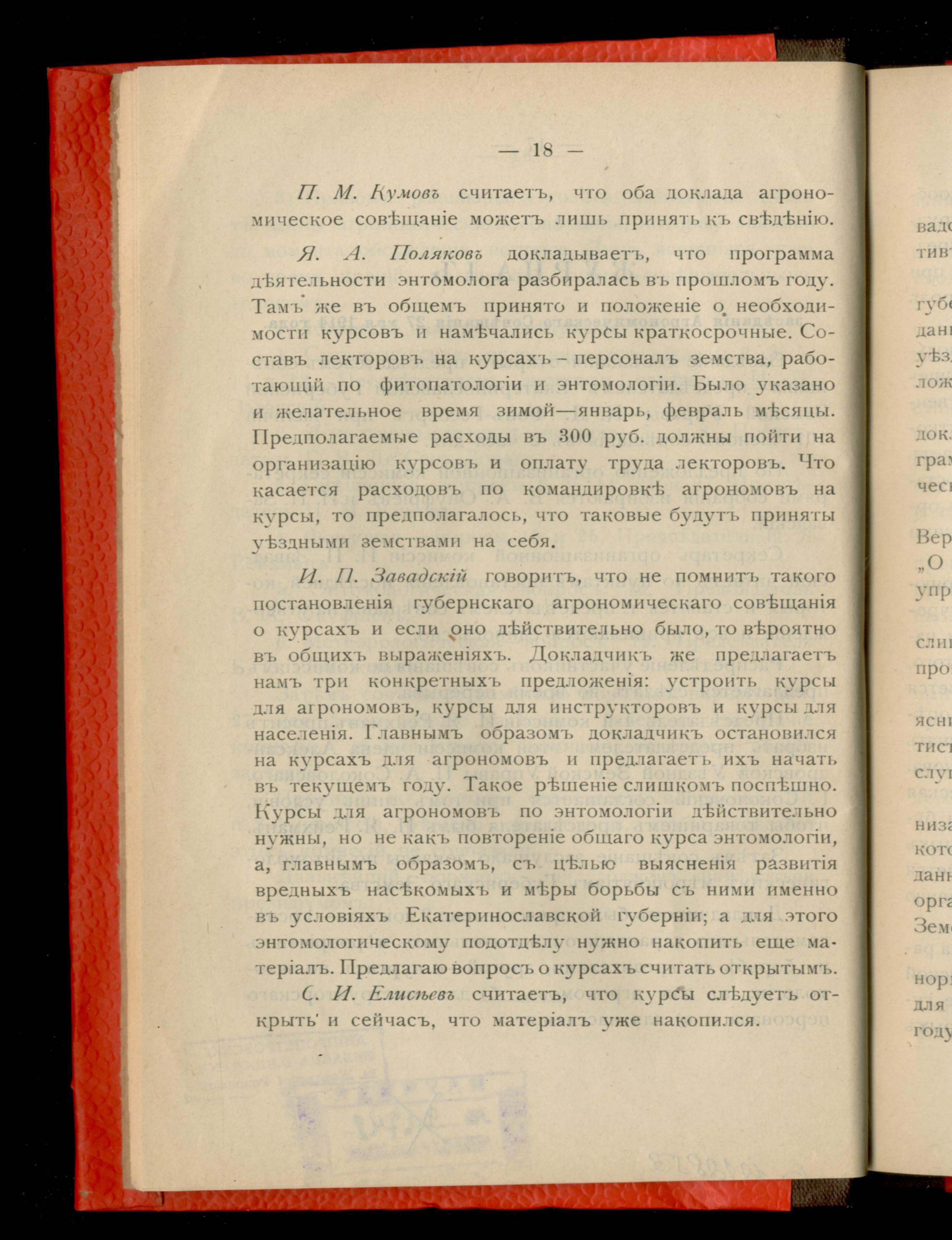 — 18 —

П. М. Кумовъ считаетъ, что оба доклада агрономическое совѣщаніе можетъ лишь принять къ свѣдѣнію.

Я. А. Поляковъ докладываетъ, что программа дѣятельности энтомолога разбиралась въ прошломъ году. Тамъ же въ общемъ принято и положеніе о необходимости курсовъ и намѣчались курсы краткосрочные. Составъ лекторовъ на курсахъ - персоналъ земства, работающій по фитопатологіи и энтомологіи. Было указано и желательное время зимой—январь, февраль мѣсяцы. Предполагаемые расходы въ 300 руб. должны пойти на организацію курсовъ и оплату труда лекторовъ. Что касается расходовъ по командировкѣ агрономовъ на курсы, то предполагалось, что таковые будутъ приняты уѣздными земствами на себя.

И. П. Завадскій говоритъ, что не помнитъ такого постановленія губернскаго агрономическаго совѣщанія о курсахъ и если оно дѣйствительно было, то вѣроятно въ общихъ выраженіяхъ. Докладчикъ же предлагаетъ намъ три конкретныхъ предложенія: устроить курсы для агрономовъ, курсы для инструкторовъ и курсы для населенія. Главнымъ образомъ докладчикъ остановился на курсахъ для агрономовъ и предлагаетъ ихъ начать въ текущемъ году. Такое рѣшеніе слишкомъ поспѣшно. Курсы для агрономовъ по энтомологіи дѣйствительно нужны, но не какъ повтореніе общаго курса энтомологіи, а, главнымъ образомъ, съ цѣлью выясненія развитія вредныхъ насѣкомыхъ и мѣры борьбы съ ними именно въ условіяхъ Екатеринославской губерніи; а для этого энтомологическому подотдѣлу нужно накопить еще матеріалъ. Предлагаю вопросъ о курсахъ считать открытымъ.

С. И. Елисѣевъ считаетъ, что курсы слѣдуетъ открыть и сейчасъ, что матеріалъ уже накопился.